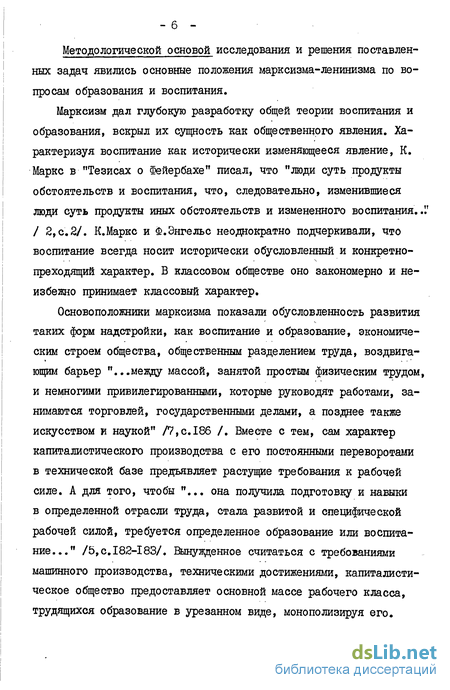 - 6 -

Методологической основой исследования и решения поставленных задач явились основные положения марксизма-ленинизма по вопросам образования и воспитания.

Марксизм дал глубокую разработку общей теории воспитания и образования, вскрыл их сущность как общественного явления. Характеризуя воспитание как исторически изменяющееся явление, К. Маркс в "Тезисах о Фейербахе" писал, что "люди суть продукты обстоятельств и воспитания, что, следовательно, изменившиеся люди суть продукты иных обстоятельств и измененного воспитания.." / 2,с.2/. К.Маркс и Ф.Энгельс неоднократно подчеркивали, что воспитание всегда носит исторически обусловленный и конкретно-преходящий характер. В классовом обществе оно закономерно и неизбежно принимает классовый характер.

Основоположники марксизма показали обусловленность развития таких форм надстройки, как воспитание и образование, экономическим строем общества, общественным разделением труда, воздвигающим барьер "...между массой, занятой простым физическим трудом, и немногими привилегированными, которые руководят работами, занимаются торговлей, государственными делами, а позднее также искусством и наукой" /7,с.186 /. Вместе с тем, сам характер капиталистического производства с его постоянными переворотами в технической базе предъявляет растущие требования к рабочей силе. А для того, чтобы "... она получила подготовку и навыки в определенной отрасли труда, стала развитой и специфической рабочей силой, требуется определенное образование или воспитание..." /5,с.182-183/. Вынужденное считаться с требованиями машинного производства, техническими достижениями, капиталистическое общество предоставляет основной массе рабочего класса, трудящихся образование в урезанном виде, монополизируя его.

dsLib.net
библиотека диссертаций